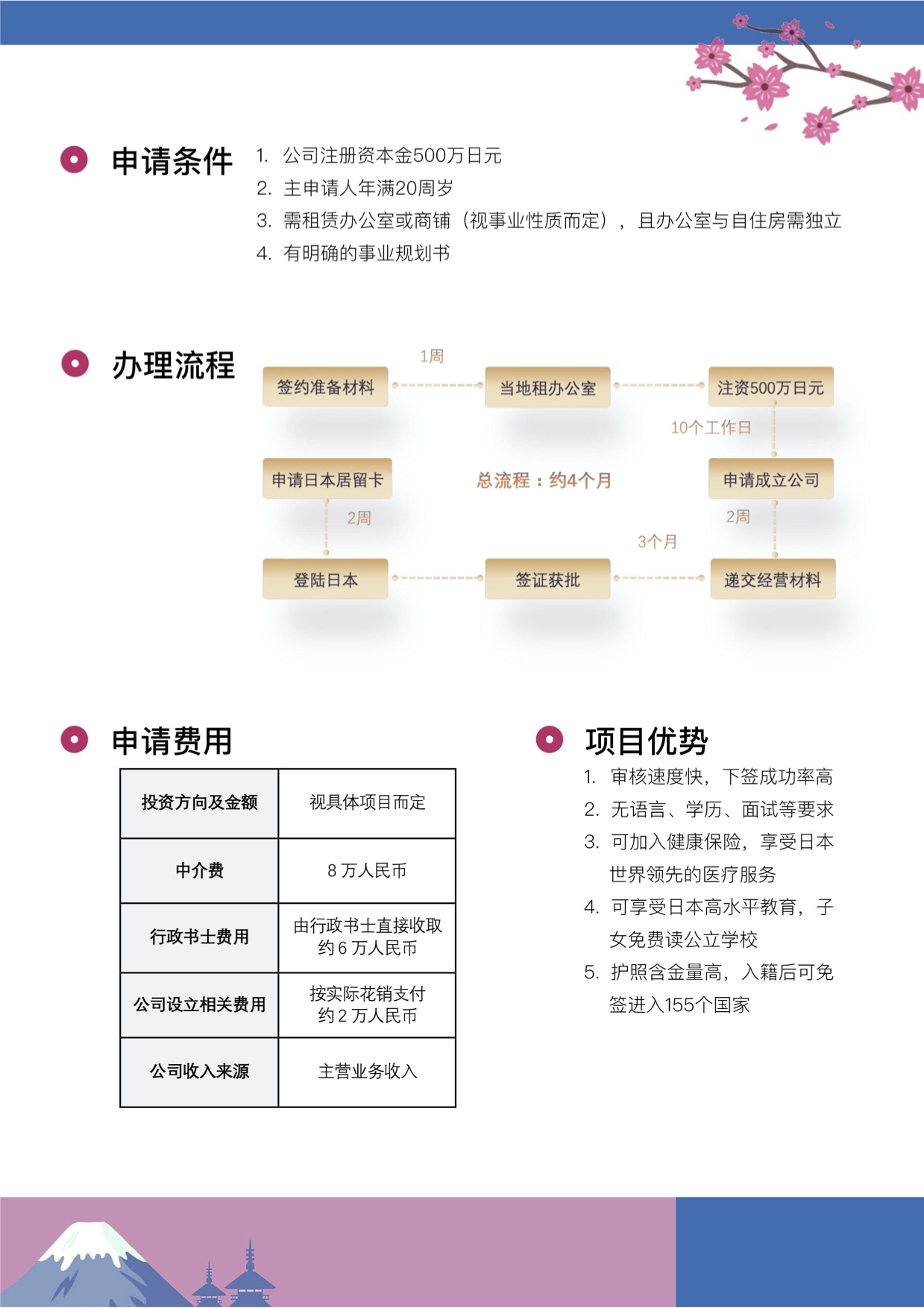 申请条件

1. 公司注册资本金500万日元
2. 主申请人年满20周岁
3. 需租赁办公室或商铺（视事业性质而定），且办公室与自住房需独立
4. 有明确的事业规划书

办理流程

签约准备材料
1周
当地租办公室
注资500万日元
10个工作日
申请成立公司
2周
递交经营材料
3个月
签证获批
登陆日本
2周
申请日本居留卡
总流程：约4个月

申请费用

| 投资方向及金额 | 视具体项目而定 |
|---|---|
| 中介费 | 8 万人民币 |
| 行政书士费用 | 由行政书士直接收取 约 6 万人民币 |
| 公司设立相关费用 | 按实际花销支付 约 2 万人民币 |
| 公司收入来源 | 主营业务收入 |

项目优势

1. 审核速度快，下签成功率高
2. 无语言、学历、面试等要求
3. 可加入健康保险，享受日本世界领先的医疗服务
4. 可享受日本高水平教育，子女免费读公立学校
5. 护照含金量高，入籍后可免签进入155个国家